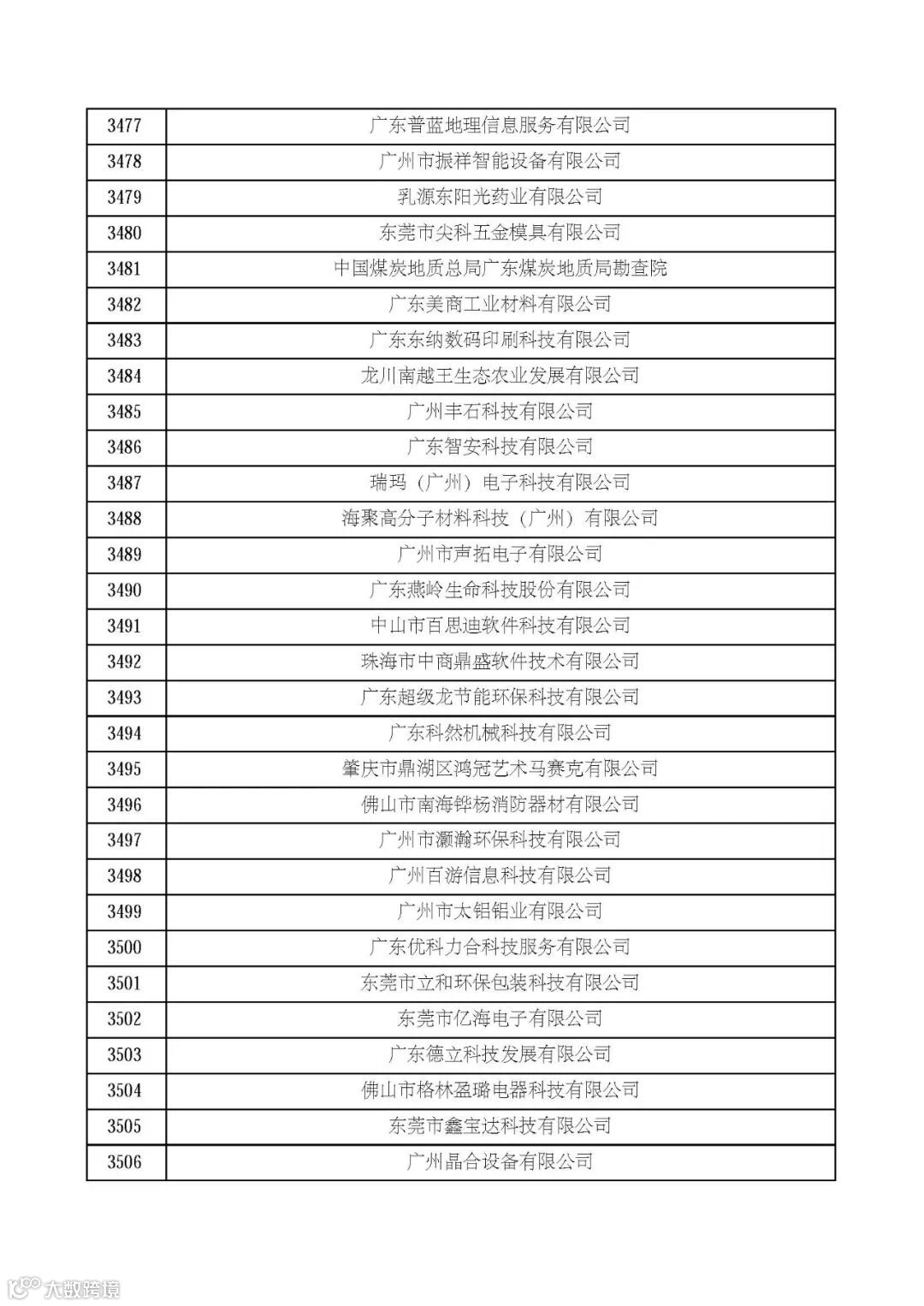 | 3477 | 广东普蓝地理信息服务有限公司 |
|---|---|
| 3478 | 广州市振祥智能设备有限公司 |
| 3479 | 乳源东阳光药业有限公司 |
| 3480 | 东莞市尖科五金模具有限公司 |
| 3481 | 中国煤炭地质总局广东煤炭地质局勘查院 |
| 3482 | 广东美商工业材料有限公司 |
| 3483 | 广东东纳数码印刷科技有限公司 |
| 3484 | 龙川南越王生态农业发展有限公司 |
| 3485 | 广州丰石科技有限公司 |
| 3486 | 广东智安科技有限公司 |
| 3487 | 瑞玛（广州）电子科技有限公司 |
| 3488 | 海聚高分子材料科技（广州）有限公司 |
| 3489 | 广州市声拓电子有限公司 |
| 3490 | 广东燕岭生命科技股份有限公司 |
| 3491 | 中山市百思迪软件科技有限公司 |
| 3492 | 珠海市中商鼎盛软件技术有限公司 |
| 3493 | 广东超级龙节能环保科技有限公司 |
| 3494 | 广东科然机械科技有限公司 |
| 3495 | 肇庆市鼎湖区鸿冠艺术马赛克有限公司 |
| 3496 | 佛山市南海铧杨消防器材有限公司 |
| 3497 | 广州市灏瀚环保科技有限公司 |
| 3498 | 广州百游信息科技有限公司 |
| 3499 | 广州市太铝铝业有限公司 |
| 3500 | 广东优科力合科技服务有限公司 |
| 3501 | 东莞市立和环保包装科技有限公司 |
| 3502 | 东莞市亿海电子有限公司 |
| 3503 | 广东德立科技发展有限公司 |
| 3504 | 佛山市格林盈璐电器科技有限公司 |
| 3505 | 东莞市鑫宝达科技有限公司 |
| 3506 | 广州晶合设备有限公司 |

大数跨境